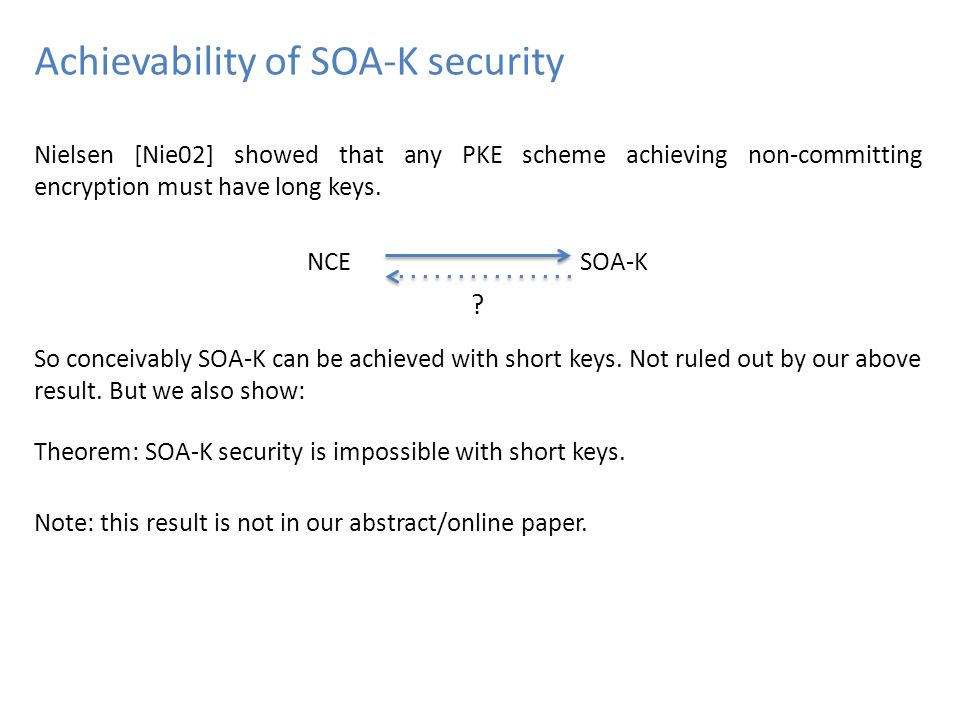 Achievability of SOA-K security

Nielsen [Nie02] showed that any PKE scheme achieving non-committing encryption must have long keys.

NCE SOA-K

?

So conceivably SOA-K can be achieved with short keys. Not ruled out by our above result. But we also show:

Theorem: SOA-K security is impossible with short keys.

Note: this result is not in our abstract/online paper.